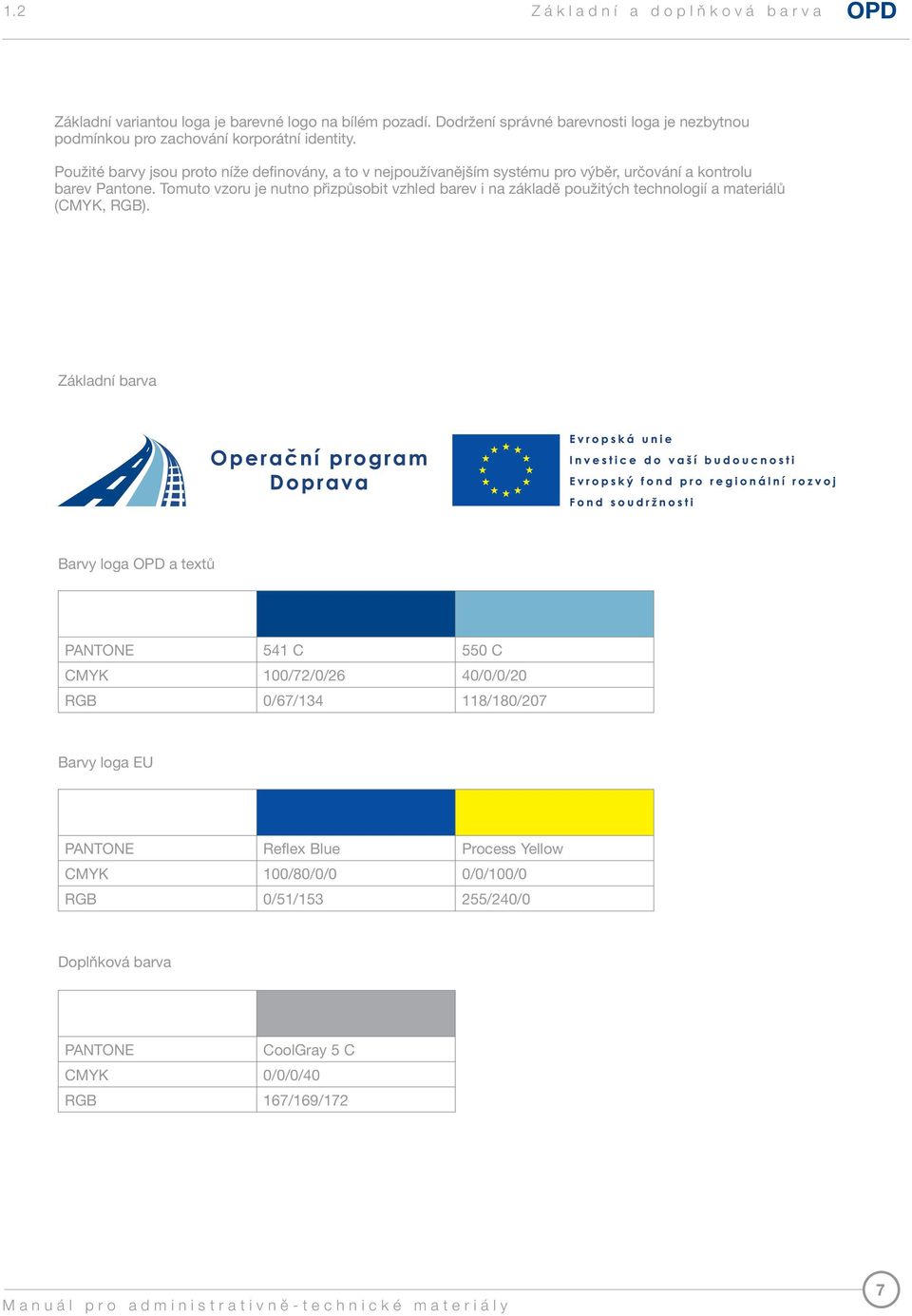 1.2 Základní a doplňková barva OPD

Základní variantou loga je barevné logo na bílém pozadí. Dodržení správné barevnosti loga je nezbytnou podmínkou pro zachování korporátní identity.

Použité barvy jsou proto níže definovány, a to v nejpoužívanějším systému pro výběr, určování a kontrolu barev Pantone. Tomuto vzoru je nutno přizpůsobit vzhled barev i na základě použitých technologií a materiálů (CMYK, RGB).

Základní barva

Operační program Doprava

Evropská unie
Investice do vaší budoucnosti
Evropský fond pro regionální rozvoj
Fond soudržnosti

Barvy loga OPD a textů

| | | |
|---|---|---|
| PANTONE | 541 C | 550 C |
| CMYK | 100/72/0/26 | 40/0/0/20 |
| RGB | 0/67/134 | 118/180/207 |

Barvy loga EU

| | | |
|---|---|---|
| PANTONE | Reflex Blue | Process Yellow |
| CMYK | 100/80/0/0 | 0/0/100/0 |
| RGB | 0/51/153 | 255/240/0 |

Doplňková barva

| | |
|---|---|
| PANTONE | CoolGray 5 C |
| CMYK | 0/0/0/40 |
| RGB | 167/169/172 |

Manuál pro administrativně-technické materiály 7